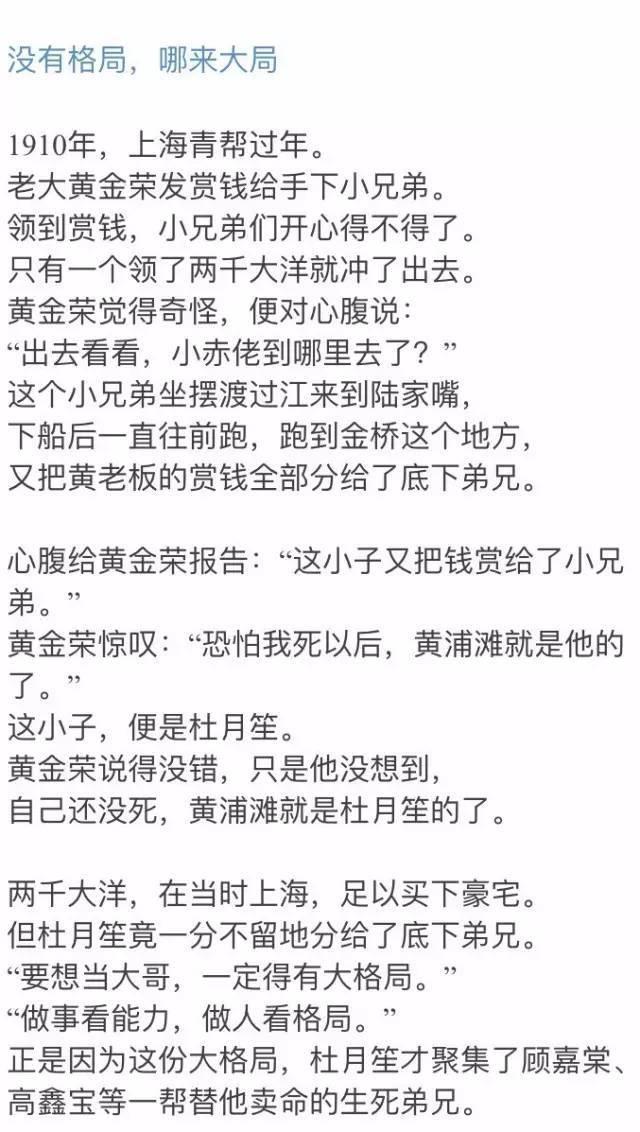 没有格局，哪来大局

1910年，上海青帮过年。
老大黄金荣发赏钱给手下小兄弟。
领到赏钱，小兄弟们开心得不得了。
只有一个领了两千大洋就冲了出去。
黄金荣觉得奇怪，便对心腹说：
“出去看看，小赤佬到哪里去了？”
这个小兄弟坐摆渡过江来到陆家嘴，
下船后一直往前跑，跑到金桥这个地方，
又把黄老板的赏钱全部分给了底下弟兄。

心腹给黄金荣报告：“这小子又把钱赏给了小兄弟。”
黄金荣惊叹：“恐怕我死以后，黄浦滩就是他的了。”
这小子，便是杜月笙。
黄金荣说得没错，只是他没想到，
自己还没死，黄浦滩就是杜月笙的了。

两千大洋，在当时上海，足以买下豪宅。
但杜月笙竟一分不留地分给了底下弟兄。
“要想当大哥，一定得有大格局。”
“做事看能力，做人看格局。”
正是因为这份大格局，杜月笙才聚集了顾嘉棠、高鑫宝等一帮替他卖命的生死弟兄。